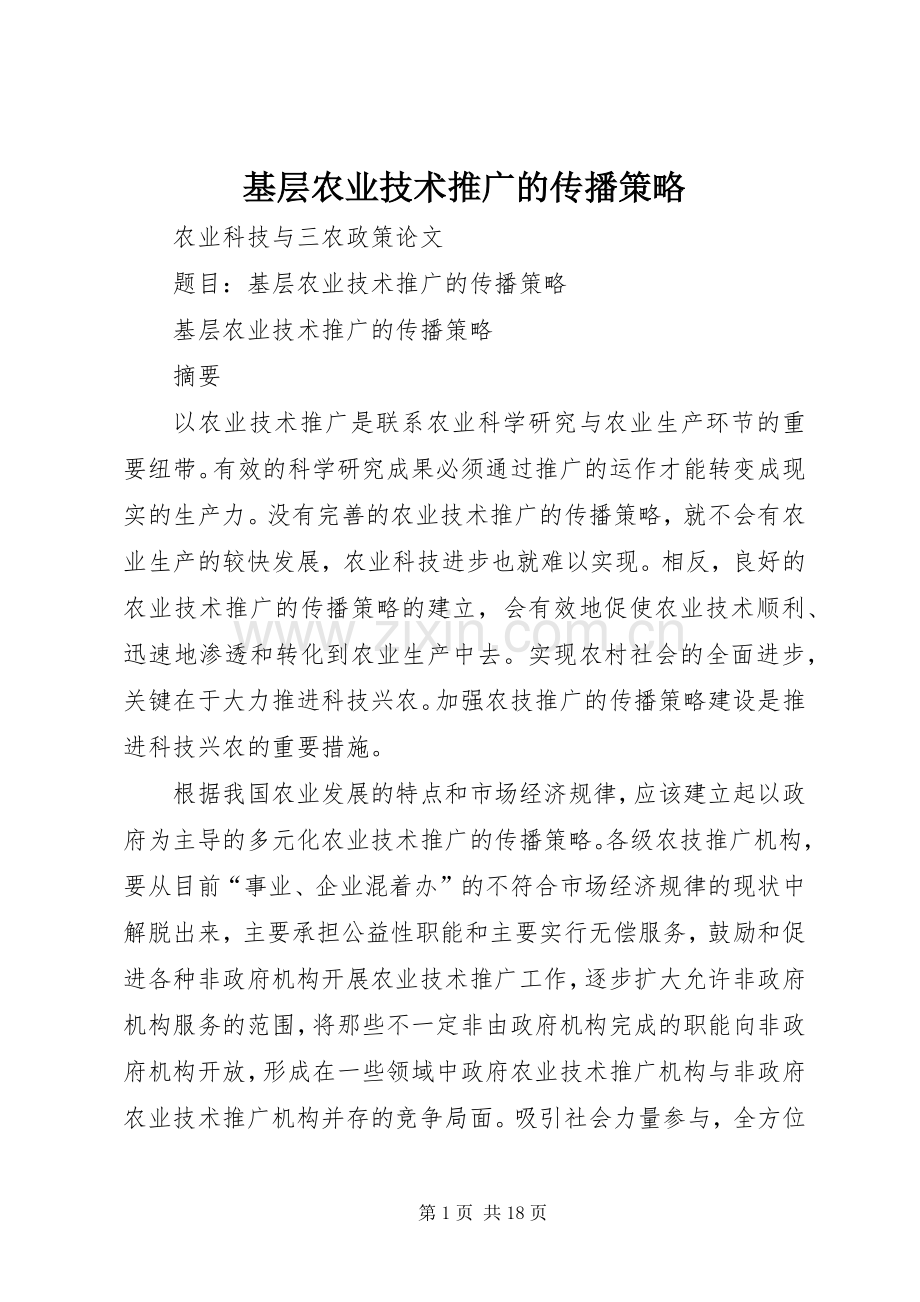 基层农业技术推广的传播策略

农业科技与三农政策论文

题目：基层农业技术推广的传播策略

基层农业技术推广的传播策略

摘要

以农业技术推广是联系农业科学研究与农业生产环节的重要纽带。有效的科学研究成果必须通过推广的运作才能转变成现实的生产力。没有完善的农业技术推广的传播策略，就不会有农业生产的较快发展，农业科技进步也就难以实现。相反，良好的农业技术推广的传播策略的建立，会有效地促使农业技术顺利、迅速地渗透和转化到农业生产中去。实现农村社会的全面进步，关键在于大力推进科技兴农。加强农技推广的传播策略建设是推进科技兴农的重要措施。

根据我国农业发展的特点和市场经济规律，应该建立起以政府为主导的多元化农业技术推广的传播策略。各级农技推广机构，要从目前“事业、企业混着办”的不符合市场经济规律的现状中解脱出来，主要承担公益性职能和主要实行无偿服务，鼓励和促进各种非政府机构开展农业技术推广工作，逐步扩大允许非政府机构服务的范围，将那些不一定非由政府机构完成的职能向非政府机构开放，形成在一些领域中政府农业技术推广机构与非政府农业技术推广机构并存的竞争局面。吸引社会力量参与，全方位

www.zixin.com.cn

第 1 页 共 18 页